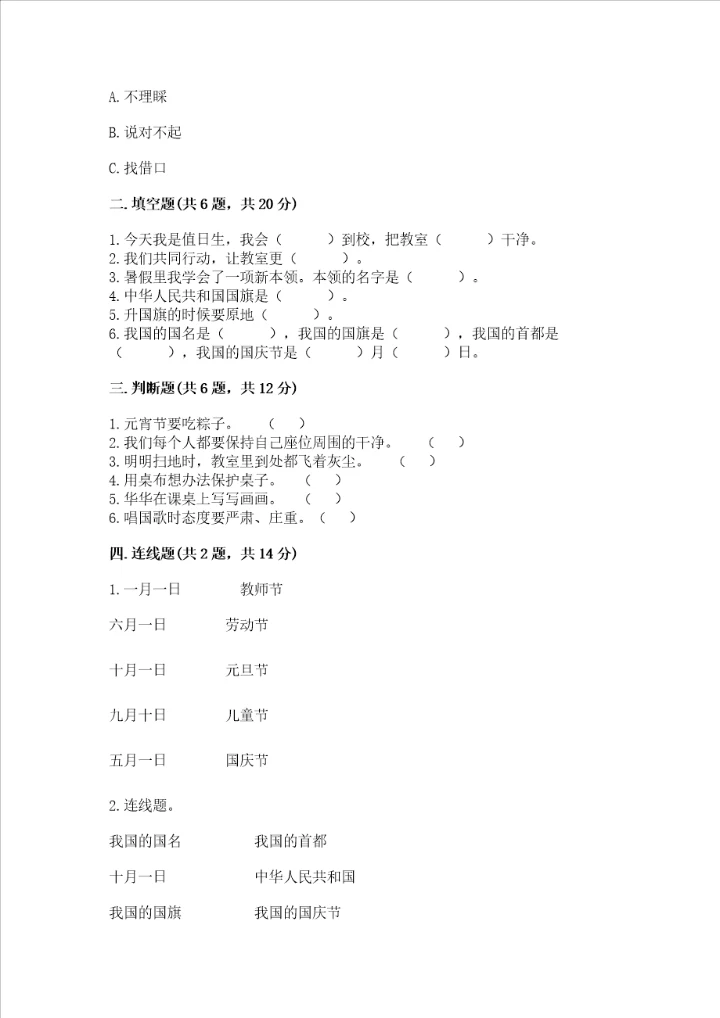 A. 不理睬

B. 说对不起

C. 找借口

二. 填空题(共 6 题，共 20 分)

1. 今天我是值日生，我会（　　）到校，把教室（　　）干净。
2. 我们共同行动，让教室更（　　）。
3. 暑假里我学会了一项新本领。本领的名字是（　　）。
4. 中华人民共和国国旗是（　　）。
5. 升国旗的时候要原地（　　）。
6. 我国的国名是（　　），我国的国旗是（　　），我国的首都是（　　），我国的国庆节是（　　）月（　　）日。

三. 判断题(共 6 题，共 12 分)

1. 元宵节要吃粽子。（　）
2. 我们每个人都要保持自己座位周围的干净。（　）
3. 明明扫地时，教室里到处都飞着灰尘。（　）
4. 用桌布想办法保护桌子。（　）
5. 华华在课桌上写写画画。（　）
6. 唱国歌时态度要严肃、庄重。（　）

四. 连线题(共 2 题，共 14 分)

1. 一月一日　　教师节

六月一日　　劳动节

十月一日　　元旦节

九月十日　　儿童节

五月一日　　国庆节

2. 连线题。

我国的国名　　我国的首都

十月一日　　中华人民共和国

我国的国旗　　我国的国庆节